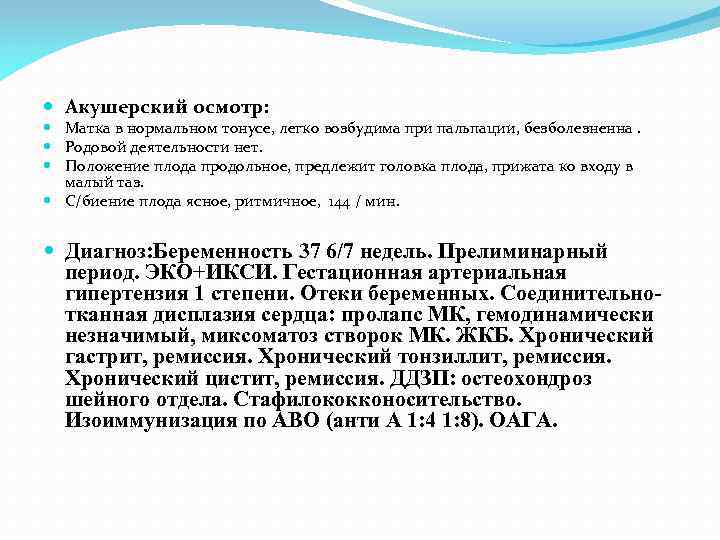 Акушерский осмотр:
Матка в нормальном тонусе, легко возбудима при пальпации, безболезненна .
Родовой деятельности нет.
Положение плода продольное, предлежит головка плода, прижата ко входу в малый таз.
С/биение плода ясное, ритмичное, 144 / мин.

Диагноз:Беременность 37 6/7 недель. Прелиминарный период. ЭКО+ИКСИ. Гестационная артериальная гипертензия 1 степени. Отеки беременных. Соединительно-тканная дисплазия сердца: пролапс МК, гемодинамически незначимый, миксоматоз створок МК. ЖКБ. Хронический гастрит, ремиссия. Хронический тонзиллит, ремиссия. Хронический цистит, ремиссия. ДДЗП: остеохондроз шейного отдела. Стафилококконосительство. Изоиммунизация по АВО (анти А 1:4 1:8). ОАГА.